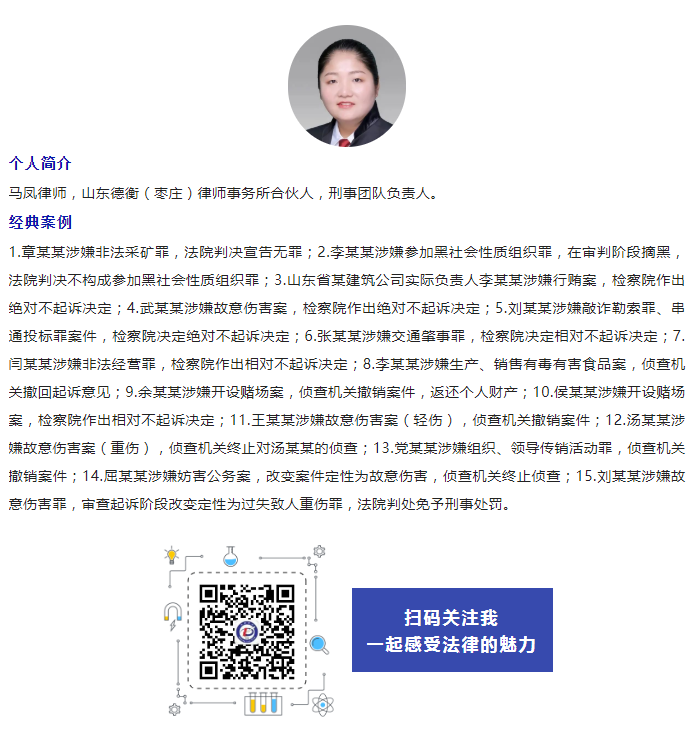 个人简介

马凤律师，山东德衡（枣庄）律师事务所合伙人，刑事团队负责人。

经典案例

1.章某某涉嫌非法采矿罪，法院判决宣告无罪；2.李某某涉嫌参加黑社会性质组织罪，在审判阶段摘黑，法院判决不构成参加黑社会性质组织罪；3.山东省某建筑公司实际负责人李某某涉嫌行贿案，检察院作出绝对不起诉决定；4.武某某涉嫌故意伤害案，检察院作出绝对不起诉决定；5.刘某某涉嫌敲诈勒索罪、串通投标罪案件，检察院决定绝对不起诉决定；6.张某某涉嫌交通肇事罪，检察院决定相对不起诉决定；7.闫某某涉嫌非法经营罪，检察院作出相对不起诉决定；8.李某某涉嫌生产、销售有毒有害食品案，侦查机关撤回起诉意见；9.余某某涉嫌开设赌场案，侦查机关撤销案件，返还个人财产；10.侯某某涉嫌开设赌场案，检察院作出相对不起诉决定；11.王某某涉嫌故意伤害案（轻伤），侦查机关撤销案件；12.汤某某涉嫌故意伤害案（重伤），侦查机关终止对汤某某的侦查；13.党某某涉嫌组织、领导传销活动罪，侦查机关撤销案件；14.屈某某涉嫌妨害公务案，改变案件定性为故意伤害，侦查机关终止侦查；15.刘某某涉嫌故意伤害罪，审查起诉阶段改变定性为过失致人重伤罪，法院判处免予刑事处罚。

扫码关注我
一起感受法律的魅力